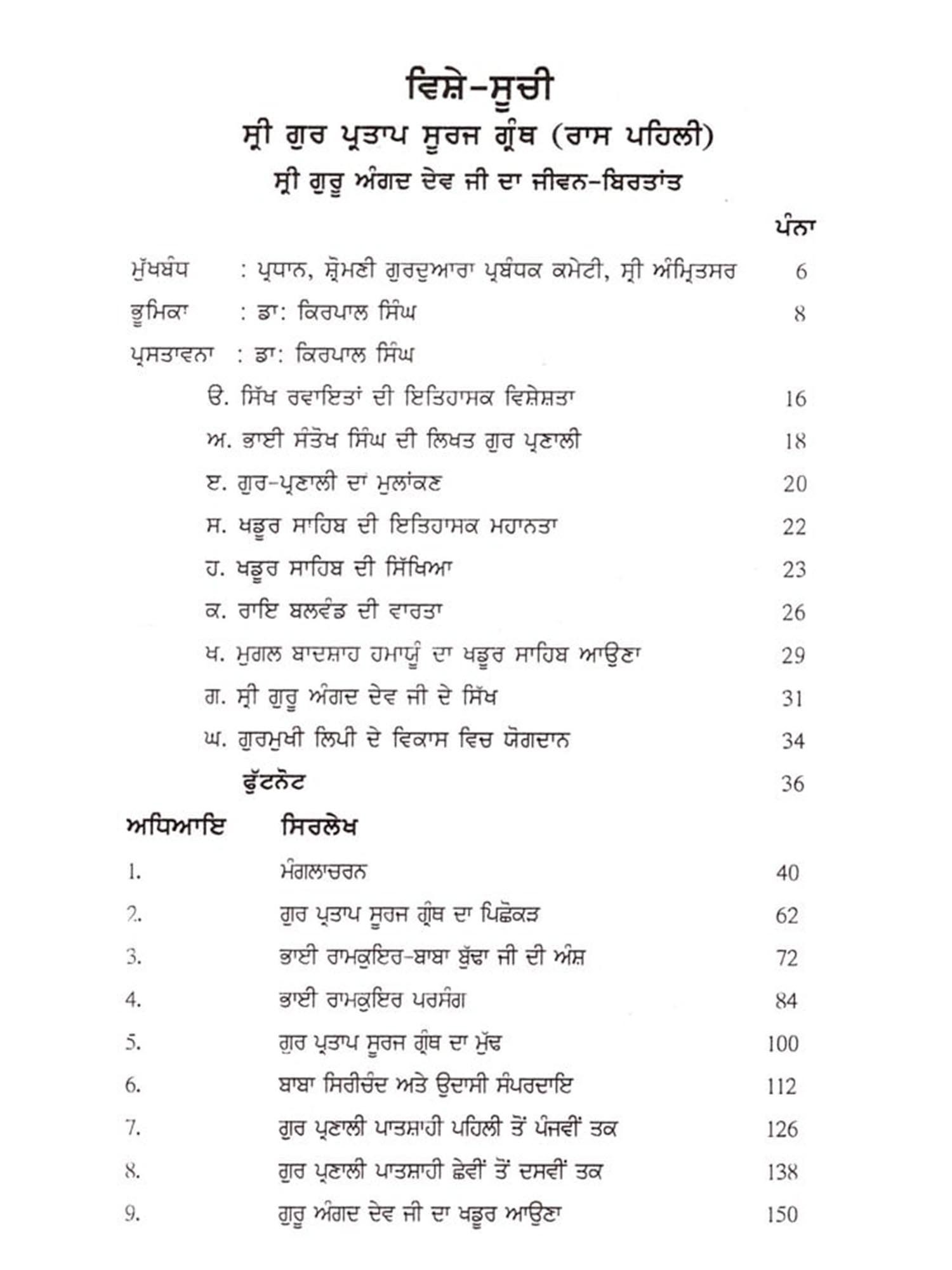 ਵਿਸ਼ੇ-ਸੂਚੀ
ਸ੍ਰੀ ਗੁਰ ਪ੍ਰਤਾਪ ਸੂਰਜ ਗ੍ਰੰਥ (ਰਾਸ ਪਹਿਲੀ)
ਸ੍ਰੀ ਗੁਰੂ ਅੰਗਦ ਦੇਵ ਜੀ ਦਾ ਜੀਵਨ-ਬਿਰਤਾਂਤ

ਪੰਨਾ

ਮੁੱਖਬੰਧ : ਪ੍ਰਧਾਨ, ਸ਼੍ਰੋਮਣੀ ਗੁਰਦੁਆਰਾ ਪ੍ਰਬੰਧਕ ਕਮੇਟੀ, ਸ੍ਰੀ ਅੰਮ੍ਰਿਤਸਰ 6
ਭੂਮਿਕਾ : ਡਾ: ਕਿਰਪਾਲ ਸਿੰਘ 8
ਪ੍ਰਸਤਾਵਨਾ : ਡਾ: ਕਿਰਪਾਲ ਸਿੰਘ
ੳ. ਸਿੱਖ ਰਵਾਇਤਾਂ ਦੀ ਇਤਿਹਾਸਕ ਵਿਸ਼ੇਸ਼ਤਾ 16
ਅ. ਭਾਈ ਸੰਤੋਖ ਸਿੰਘ ਦੀ ਲਿਖਤ ਗੁਰ ਪ੍ਰਣਾਲੀ 18
ੲ. ਗੁਰ-ਪ੍ਰਣਾਲੀ ਦਾ ਮੁਲਾਂਕਣ 20
ਸ. ਖਡੂਰ ਸਾਹਿਬ ਦੀ ਇਤਿਹਾਸਕ ਮਹਾਨਤਾ 22
ਹ. ਖਡੂਰ ਸਾਹਿਬ ਦੀ ਸਿੱਖਿਆ 23
ਕ. ਰਾਇ ਬਲਵੰਡ ਦੀ ਵਾਰਤਾ 26
ਖ. ਮੁਗਲ ਬਾਦਸ਼ਾਹ ਹਮਾਯੂੰ ਦਾ ਖਡੂਰ ਸਾਹਿਬ ਆਉਣਾ 29
ਗ. ਸ੍ਰੀ ਗੁਰੂ ਅੰਗਦ ਦੇਵ ਜੀ ਦੇ ਸਿੱਖ 31
ਘ. ਗੁਰਮੁਖੀ ਲਿਪੀ ਦੇ ਵਿਕਾਸ ਵਿਚ ਯੋਗਦਾਨ 34
ਫੁੱਟਨੋਟ 36

| ਅਧਿਆਇ | ਸਿਰਲੇਖ | |
|---|---|---|
| 1. | ਮੰਗਲਾਚਰਨ | 40 |
| 2. | ਗੁਰ ਪ੍ਰਤਾਪ ਸੂਰਜ ਗ੍ਰੰਥ ਦਾ ਪਿਛੋਕੜ | 62 |
| 3. | ਭਾਈ ਰਾਮਕੁਇਰ-ਬਾਬਾ ਬੁੱਢਾ ਜੀ ਦੀ ਅੰਸ਼ | 72 |
| 4. | ਭਾਈ ਰਾਮਕੁਇਰ ਪਰਸੰਗ | 84 |
| 5. | ਗੁਰ ਪ੍ਰਤਾਪ ਸੂਰਜ ਗ੍ਰੰਥ ਦਾ ਮੁੱਢ | 100 |
| 6. | ਬਾਬਾ ਸਿਰੀਚੰਦ ਅਤੇ ਉਦਾਸੀ ਸੰਪਰਦਾਇ | 112 |
| 7. | ਗੁਰ ਪ੍ਰਣਾਲੀ ਪਾਤਸ਼ਾਹੀ ਪਹਿਲੀ ਤੋਂ ਪੰਜਵੀਂ ਤਕ | 126 |
| 8. | ਗੁਰ ਪ੍ਰਣਾਲੀ ਪਾਤਸ਼ਾਹੀ ਛੇਵੀਂ ਤੋਂ ਦਸਵੀਂ ਤਕ | 138 |
| 9. | ਗੁਰੂ ਅੰਗਦ ਦੇਵ ਜੀ ਦਾ ਖਡੂਰ ਆਉਣਾ | 150 |